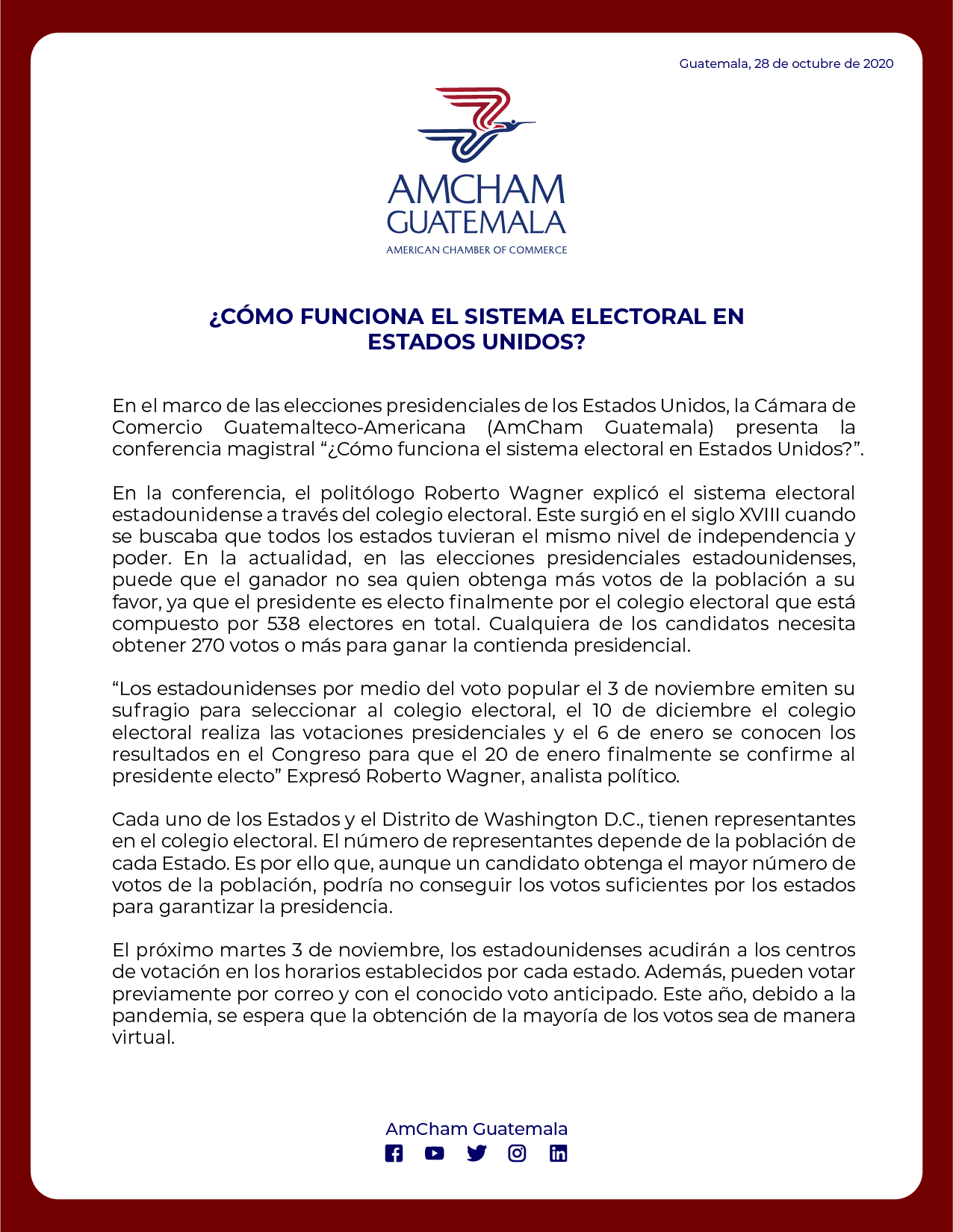 Guatemala, 28 de octubre de 2020

AMCHAM
GUATEMALA
AMERICAN CHAMBER OF COMMERCE

¿CÓMO FUNCIONA EL SISTEMA ELECTORAL EN ESTADOS UNIDOS?

En el marco de las elecciones presidenciales de los Estados Unidos, la Cámara de Comercio Guatemalteco-Americana (AmCham Guatemala) presenta la conferencia magistral “¿Cómo funciona el sistema electoral en Estados Unidos?”.

En la conferencia, el politólogo Roberto Wagner explicó el sistema electoral estadounidense a través del colegio electoral. Este surgió en el siglo XVIII cuando se buscaba que todos los estados tuvieran el mismo nivel de independencia y poder. En la actualidad, en las elecciones presidenciales estadounidenses, puede que el ganador no sea quien obtenga más votos de la población a su favor, ya que el presidente es electo finalmente por el colegio electoral que está compuesto por 538 electores en total. Cualquiera de los candidatos necesita obtener 270 votos o más para ganar la contienda presidencial.

“Los estadounidenses por medio del voto popular el 3 de noviembre emiten su sufragio para seleccionar al colegio electoral, el 10 de diciembre el colegio electoral realiza las votaciones presidenciales y el 6 de enero se conocen los resultados en el Congreso para que el 20 de enero finalmente se confirme al presidente electo” Expresó Roberto Wagner, analista político.

Cada uno de los Estados y el Distrito de Washington D.C., tienen representantes en el colegio electoral. El número de representantes depende de la población de cada Estado. Es por ello que, aunque un candidato obtenga el mayor número de votos de la población, podría no conseguir los votos suficientes por los estados para garantizar la presidencia.

El próximo martes 3 de noviembre, los estadounidenses acudirán a los centros de votación en los horarios establecidos por cada estado. Además, pueden votar previamente por correo y con el conocido voto anticipado. Este año, debido a la pandemia, se espera que la obtención de la mayoría de los votos sea de manera virtual.

AmCham Guatemala